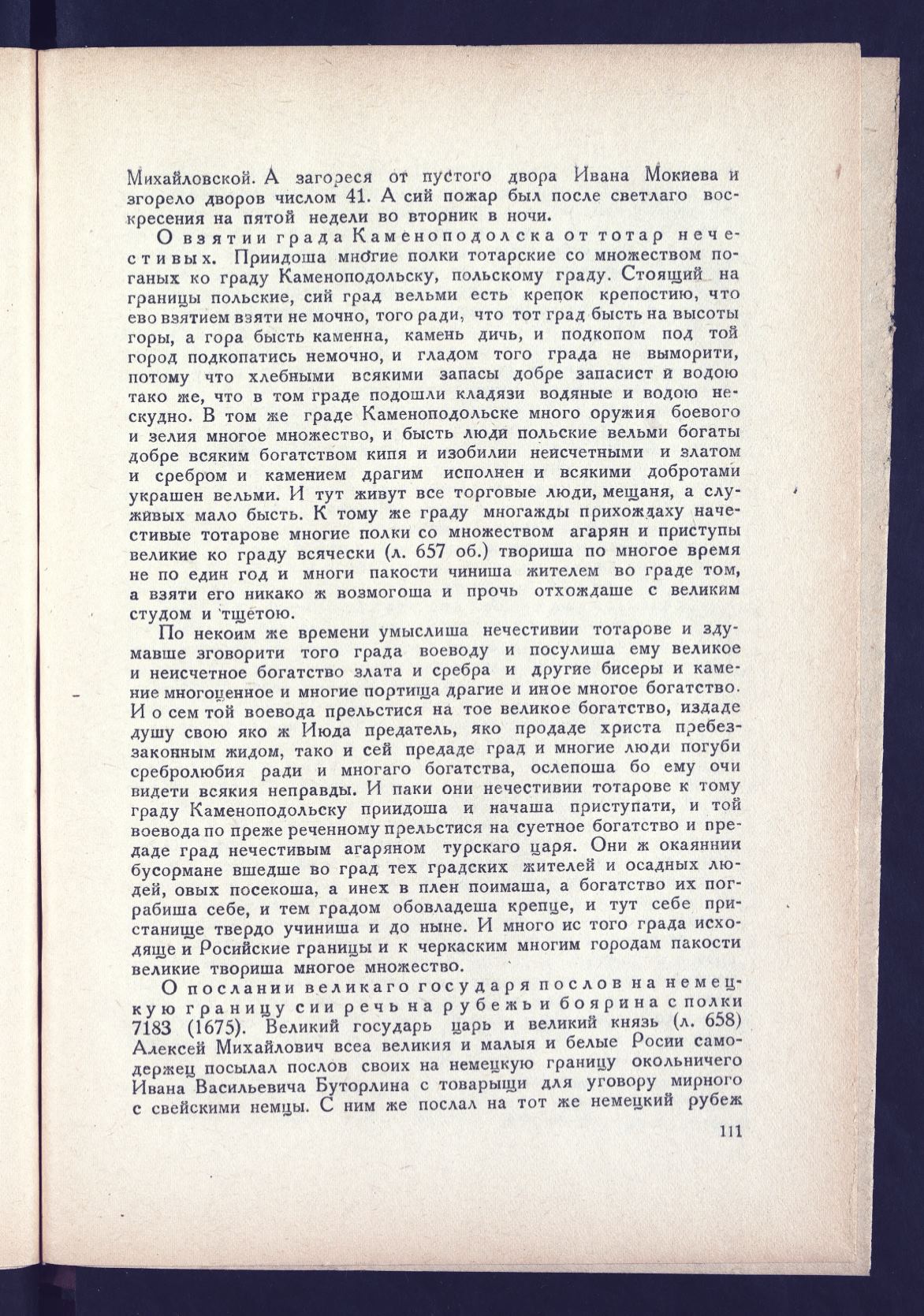 Михайловской. А загореся от пустого двора Ивана Мокиева и згорело дворов числом 41. А сий пожар был после светлаго воскресения на пятой недели во вторник в ночи.

О взятии града Каменоподолска от тотар нечестивых. Приидоша многие полки тотарские со множеством поганых ко граду Каменоподольску, польскому граду. Стоящий на границы польские, сий град вельми есть крепок крепостию, что ево взятием взяти не мочно, того ради, что тот град бысть на высоты горы, а гора бысть каменна, камень дичь, и подкопом под той город подкопатись немочно, и гладом того града не выморити, потому что хлебными всякими запасы добре запасист и водою тако же, что в том граде подошли кладязи водяные и водою нескудно. В том же граде Каменоподольске много оружия боевого и зелия многое множество, и бысть люди польские вельми богаты добре всяким богатством кипя и изобилии неисчетными и златом и сребром и камением драгим исполнен и всякими добротами украшен вельми. И тут живут все торговые люди, мещаня, а служивых мало бысть. К тому же граду многажды прихождаху нечестивые тотарове многие полки со множеством агарян и приступы великие ко граду всячески (л. 657 об.) твориша по многое время не по един год и многи пакости чиниша жителем во граде том, а взяти его никако ж возмогоша и прочь отхождаше с великим студом и тщетою.

По некоим же времени умыслиша нечестивии тотарове и здумавше зговорити того града воеводу и посулиша ему великое и неисчетное богатство злата и сребра и другие бисеры и камение многоценное и многие портища драгие и иное многое богатство. И о сем той воевода прельстися на тое великое богатство, издаде душу свою яко ж Июда предатель, яко продаде христа пребеззаконным жидом, тако и сей предаде град и многие люди погуби сребролюбия ради и многаго богатства, ослепоша бо ему очи видети всякия неправды. И паки они нечестивии тотарове к тому граду Каменоподольску приидоша и начаша приступати, и той воевода по преже реченному прельстися на суетное богатство и предаде град нечестивым агаряном турскаго царя. Они ж окаяннии бусормане вшедше во град тех градских жителей и осадных людей, овых посекоша, а инех в плен поимаша, а богатство их пограбиша себе, и тем градом обовладеша крепце, и тут себе пристанище твердо учиниша и до ныне. И много ис того града исходяще и Росийские границы и к черкаским многим городам пакости великие твориша многое множество.

О послании великаго государя послов на немецкую границу сии речь на рубежь и боярина с полки 7183 (1675). Великий государь царь и великий князь (л. 658) Алексей Михайлович всеа великия и малыя и белые Росии самодержец посылал послов своих на немецкую границу окольничего Ивана Васильевича Буторлина с товарыщи для уговору мирного с свейскими немцы. С ним же послал на тот же немецкий рубеж

111